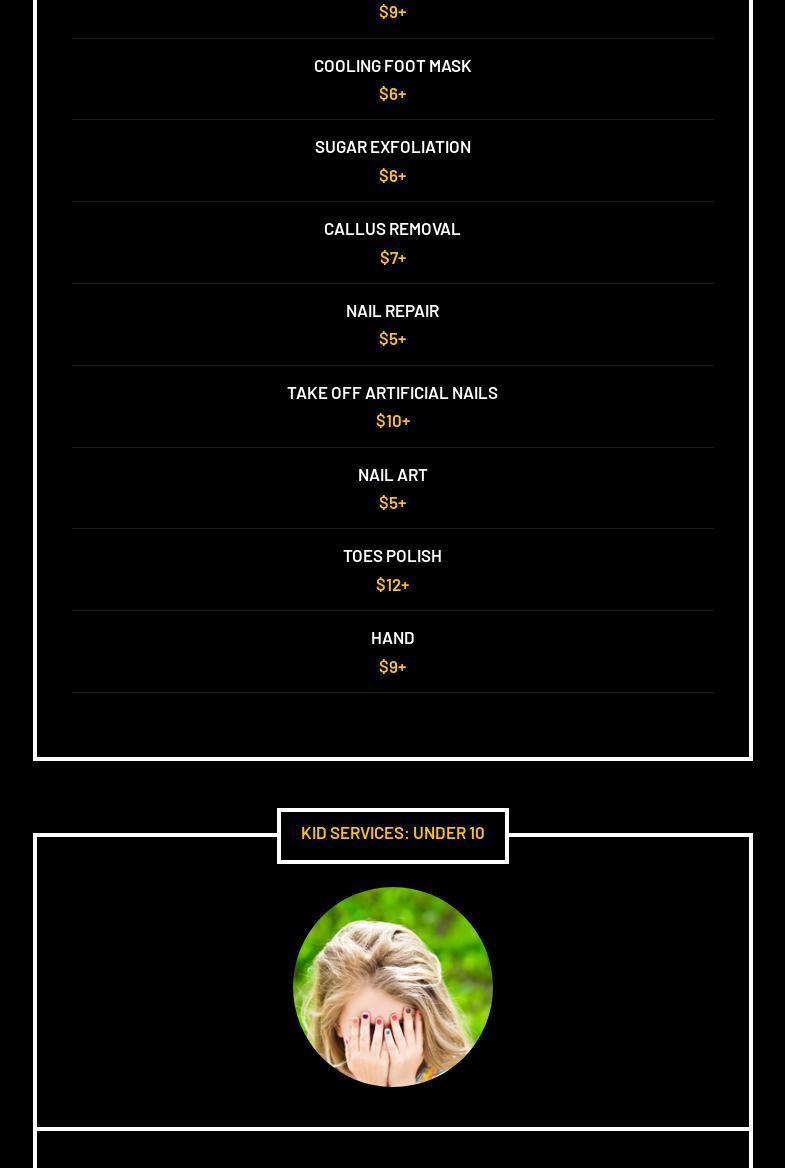 $9+

COOLING FOOT MASK
$6+

SUGAR EXFOLIATION
$6+

CALLUS REMOVAL
$7+

NAIL REPAIR
$5+

TAKE OFF ARTIFICIAL NAILS
$10+

NAIL ART
$5+

TOES POLISH
$12+

HAND
$9+

KID SERVICES: UNDER 10